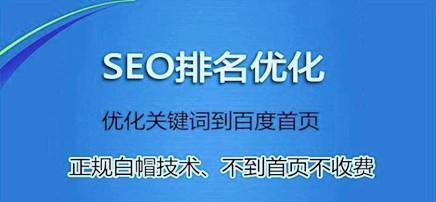 SEO排名优化

优化关键词到百度首页

正规白帽技术、不到首页不收费